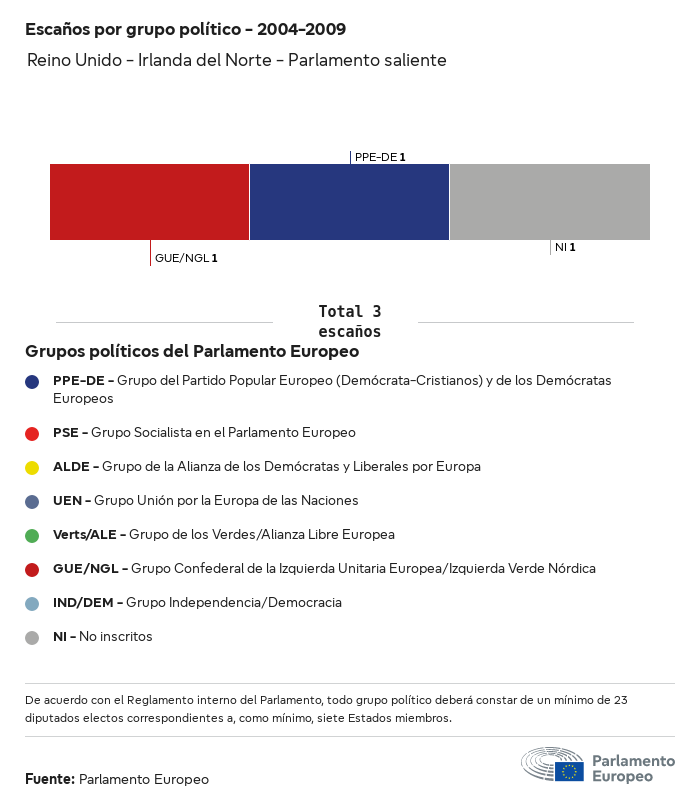 Escaños por grupo político - 2004-2009

Reino Unido - Irlanda del Norte - Parlamento saliente

PPE-DE 1

GUE/NGL 1

NI 1

Total 3 escaños

Grupos políticos del Parlamento Europeo

PPE-DE - Grupo del Partido Popular Europeo (Demócrata-Cristianos) y de los Demócratas Europeos

PSE - Grupo Socialista en el Parlamento Europeo

ALDE - Grupo de la Alianza de los Demócratas y Liberales por Europa

UEN - Grupo Unión por la Europa de las Naciones

Verts/ALE - Grupo de los Verdes/Alianza Libre Europea

GUE/NGL - Grupo Confederal de la Izquierda Unitaria Europea/Izquierda Verde Nórdica

IND/DEM - Grupo Independencia/Democracia

NI - No inscritos

De acuerdo con el Reglamento interno del Parlamento, todo grupo político deberá constar de un mínimo de 23 diputados electos correspondientes a, como mínimo, siete Estados miembros.

Fuente: Parlamento Europeo

Parlamento Europeo